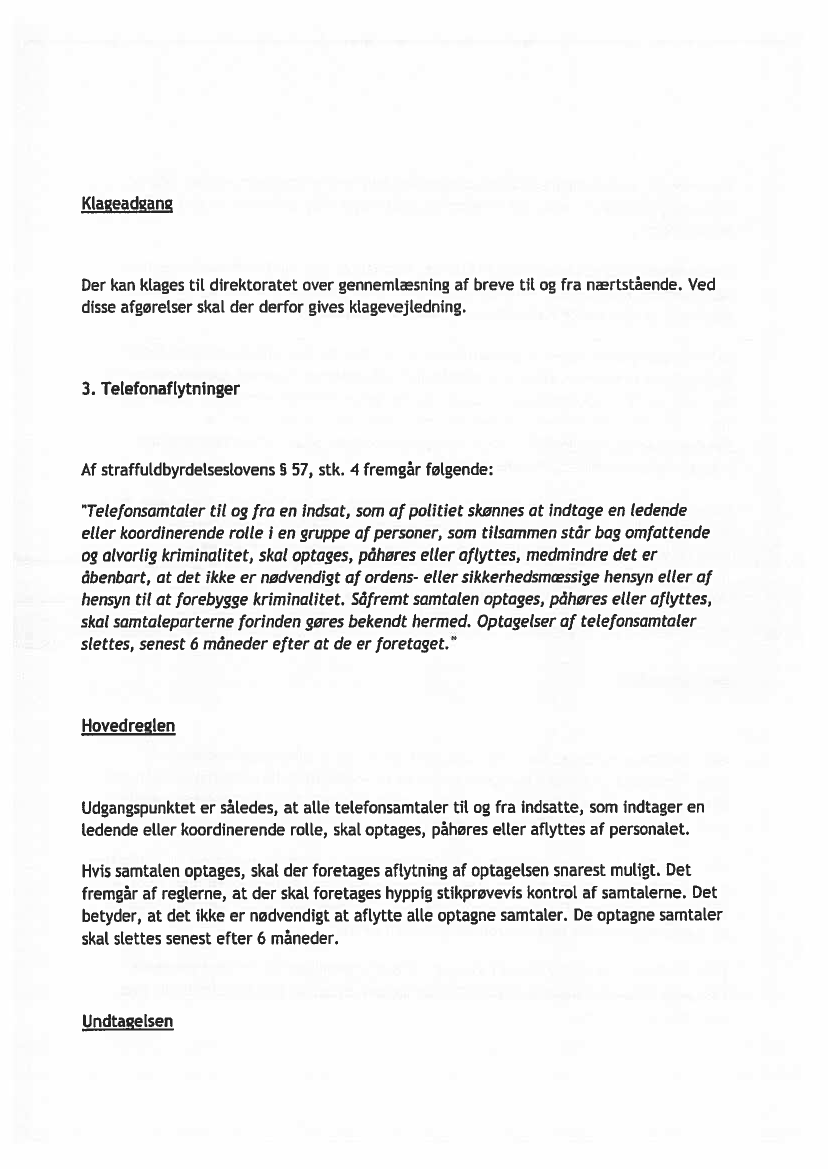 Klageadgang

Der kan klages til direktoratet over gennemlæsning af breve til og fra nærtstående. Ved disse afgørelser skal der derfor gives klagevejledning.

3. Telefonaflytninger

Af straffuldbyrdelseslovens § 57, stk. 4 fremgår følgende:

"Telefonsamtaler til og fra en indsat, som af politiet skønnes at indtage en ledende eller koordinerende rolle i en gruppe af personer, som tilsammen står bag omfattende og alvorlig kriminalitet, skal optages, påhøres eller aflyttes, medmindre det er åbenbart, at det ikke er nødvendigt af ordens- eller sikkerhedsmæssige hensyn eller af hensyn til at forebygge kriminalitet. Såfremt samtalen optages, påhøres eller aflyttes, skal samtaleparterne forinden gøres bekendt hermed. Optagelser af telefonsamtaler slettes, senest 6 måneder efter at de er foretaget."

Hovedreglen

Udgangspunktet er således, at alle telefonsamtaler til og fra indsatte, som indtager en ledende eller koordinerende rolle, skal optages, påhøres eller aflyttes af personalet.

Hvis samtalen optages, skal der foretages aflytning af optagelsen snarest muligt. Det fremgår af reglerne, at der skal foretages hyppig stikprøvevis kontrol af samtalerne. Det betyder, at det ikke er nødvendigt at aflytte alle optagne samtaler. De optagne samtaler skal slettes senest efter 6 måneder.

Undtagelsen